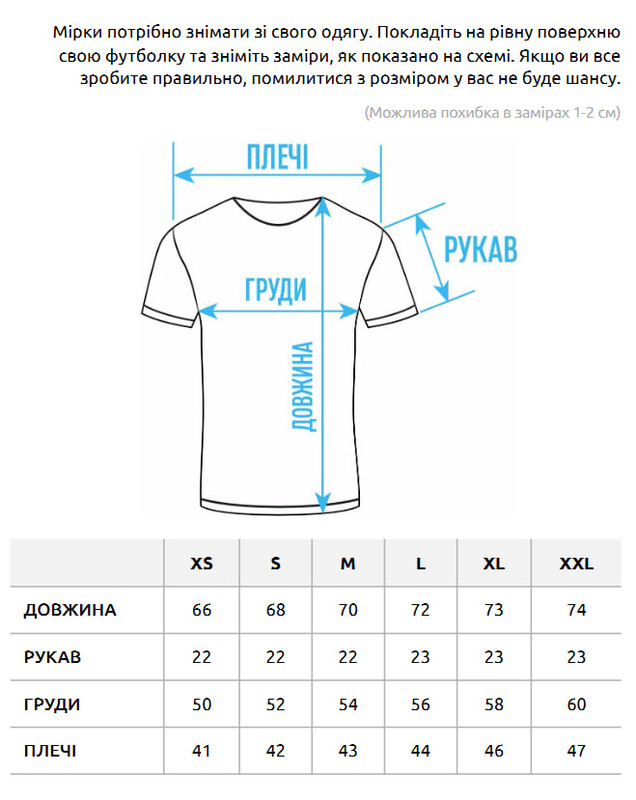 Мірки потрібно знімати зі свого одягу. Покладіть на рівну поверхню свою футболку та зніміть заміри, як показано на схемі. Якщо ви все зробите правильно, помилитися з розміром у вас не буде шансу.

(Можлива похибка в замірах 1-2 см)

ПЛЕЧІ

РУКАВ

ГРУДИ

ДОВЖИНА

| | XS | S | M | L | XL | XXL |
|---|---|---|---|---|---|---|
| ДОВЖИНА | 66 | 68 | 70 | 72 | 73 | 74 |
| РУКАВ | 22 | 22 | 22 | 23 | 23 | 23 |
| ГРУДИ | 50 | 52 | 54 | 56 | 58 | 60 |
| ПЛЕЧІ | 41 | 42 | 43 | 44 | 46 | 47 |